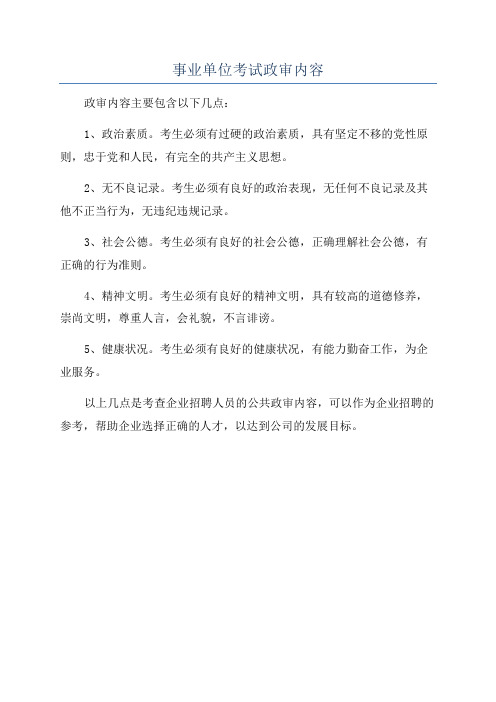 事业单位考试政审内容

政审内容主要包含以下几点：

1、政治素质。考生必须有过硬的政治素质，具有坚定不移的党性原则，忠于党和人民，有完全的共产主义思想。

2、无不良记录。考生必须有良好的政治表现，无任何不良记录及其他不正当行为，无违纪违规记录。

3、社会公德。考生必须有良好的社会公德，正确理解社会公德，有正确的行为准则。

4、精神文明。考生必须有良好的精神文明，具有较高的道德修养，崇尚文明，尊重人言，会礼貌，不言诽谤。

5、健康状况。考生必须有良好的健康状况，有能力勤奋工作，为企业服务。

以上几点是考查企业招聘人员的公共政审内容，可以作为企业招聘的参考，帮助企业选择正确的人才，以达到公司的发展目标。